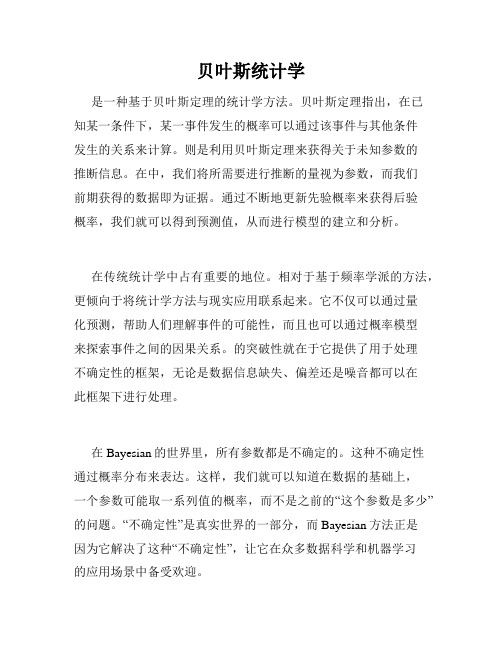 贝叶斯统计学

是一种基于贝叶斯定理的统计学方法。贝叶斯定理指出，在已知某一条件下，某一事件发生的概率可以通过该事件与其他条件发生的关系来计算。则是利用贝叶斯定理来获得关于未知参数的推断信息。在中，我们将所需要进行推断的量视为参数，而我们前期获得的数据即为证据。通过不断地更新先验概率来获得后验概率，我们就可以得到预测值，从而进行模型的建立和分析。

在传统统计学中占有重要的地位。相对于基于频率学派的方法，更倾向于将统计学方法与现实应用联系起来。它不仅可以通过量化预测，帮助人们理解事件的可能性，而且也可以通过概率模型来探索事件之间的因果关系。的突破性就在于它提供了用于处理不确定性的框架，无论是数据信息缺失、偏差还是噪音都可以在此框架下进行处理。

在 Bayesian 的世界里，所有参数都是不确定的。这种不确定性通过概率分布来表达。这样，我们就可以知道在数据的基础上，一个参数可能取一系列值的概率，而不是之前的“这个参数是多少”的问题。“不确定性”是真实世界的一部分，而 Bayesian 方法正是因为它解决了这种“不确定性”，让它在众多数据科学和机器学习的应用场景中备受欢迎。